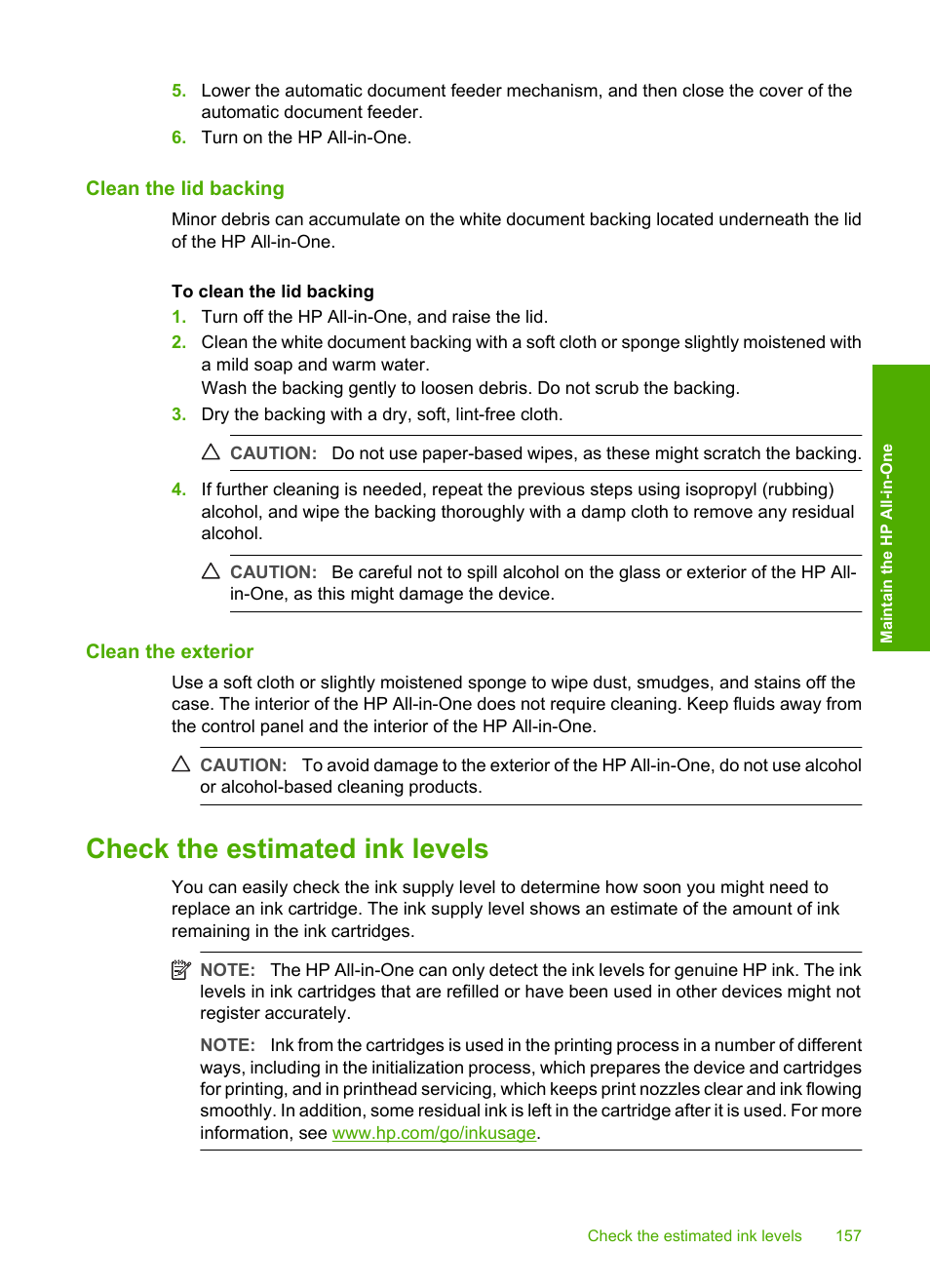 5. Lower the automatic document feeder mechanism, and then close the cover of the automatic document feeder.
6. Turn on the HP All-in-One.

Clean the lid backing

Minor debris can accumulate on the white document backing located underneath the lid of the HP All-in-One.

To clean the lid backing
1. Turn off the HP All-in-One, and raise the lid.
2. Clean the white document backing with a soft cloth or sponge slightly moistened with a mild soap and warm water.
Wash the backing gently to loosen debris. Do not scrub the backing.
3. Dry the backing with a dry, soft, lint-free cloth.

CAUTION: Do not use paper-based wipes, as these might scratch the backing.

4. If further cleaning is needed, repeat the previous steps using isopropyl (rubbing) alcohol, and wipe the backing thoroughly with a damp cloth to remove any residual alcohol.

CAUTION: Be careful not to spill alcohol on the glass or exterior of the HP All-in-One, as this might damage the device.

Clean the exterior

Use a soft cloth or slightly moistened sponge to wipe dust, smudges, and stains off the case. The interior of the HP All-in-One does not require cleaning. Keep fluids away from the control panel and the interior of the HP All-in-One.

CAUTION: To avoid damage to the exterior of the HP All-in-One, do not use alcohol or alcohol-based cleaning products.

Check the estimated ink levels

You can easily check the ink supply level to determine how soon you might need to replace an ink cartridge. The ink supply level shows an estimate of the amount of ink remaining in the ink cartridges.

NOTE: The HP All-in-One can only detect the ink levels for genuine HP ink. The ink levels in ink cartridges that are refilled or have been used in other devices might not register accurately.

NOTE: Ink from the cartridges is used in the printing process in a number of different ways, including in the initialization process, which prepares the device and cartridges for printing, and in printhead servicing, which keeps print nozzles clear and ink flowing smoothly. In addition, some residual ink is left in the cartridge after it is used. For more information, see www.hp.com/go/inkusage.

Maintain the HP All-in-One

Check the estimated ink levels 157